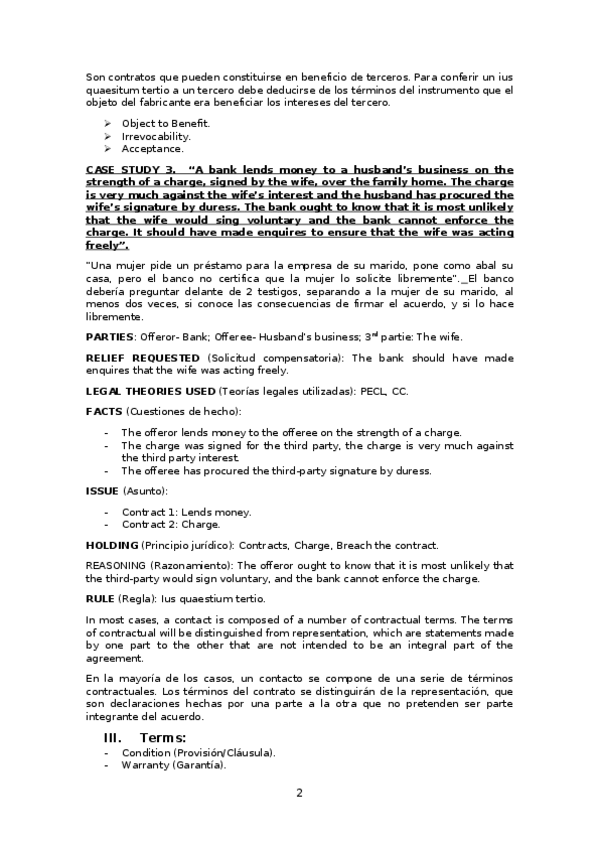 Son contratos que pueden constituirse en beneficio de terceros. Para conferir un ius quaesitum tertio a un tercero debe deducirse de los términos del instrumento que el objeto del fabricante era beneficiar los intereses del tercero.

➢ Object to Benefit.
➢ Irrevocability.
➢ Acceptance.

CASE STUDY 3. "A bank lends money to a husband's business on the strength of a charge, signed by the wife, over the family home. The charge is very much against the wife's interest and the husband has procured the wife's signature by duress. The bank ought to know that it is most unlikely that the wife would sing voluntary and the bank cannot enforce the charge. It should have made enquires to ensure that the wife was acting freely".

"Una mujer pide un préstamo para la empresa de su marido, pone como abal su casa, pero el banco no certifica que la mujer lo solicite libremente". El banco debería preguntar delante de 2 testigos, separando a la mujer de su marido, al menos dos veces, si conoce las consecuencias de firmar el acuerdo, y si lo hace libremente.

PARTIES: Offeror- Bank; Offeree- Husband's business; 3$^{rd}$ partie: The wife.

RELIEF REQUESTED (Solicitud compensatoria): The bank should have made enquires that the wife was acting freely.

LEGAL THEORIES USED (Teorías legales utilizadas): PECL, CC.

FACTS (Cuestiones de hecho):

- The offeror lends money to the offeree on the strength of a charge.
- The charge was signed for the third party, the charge is very much against the third party interest.
- The offeree has procured the third-party signature by duress.

ISSUE (Asunto):

- Contract 1: Lends money.
- Contract 2: Charge.

HOLDING (Principio jurídico): Contracts, Charge, Breach the contract.

REASONING (Razonamiento): The offeror ought to know that it is most unlikely that the third-party would sign voluntary, and the bank cannot enforce the charge.

RULE (Regla): Ius quaestium tertio.

In most cases, a contact is composed of a number of contractual terms. The terms of contractual will be distinguished from representation, which are statements made by one part to the other that are not intended to be an integral part of the agreement.

En la mayoría de los casos, un contacto se compone de una serie de términos contractuales. Los términos del contrato se distinguirán de la representación, que son declaraciones hechas por una parte a la otra que no pretenden ser parte integrante del acuerdo.

III. Terms:
- Condition (Provisión/Cláusula).
- Warranty (Garantía).

2